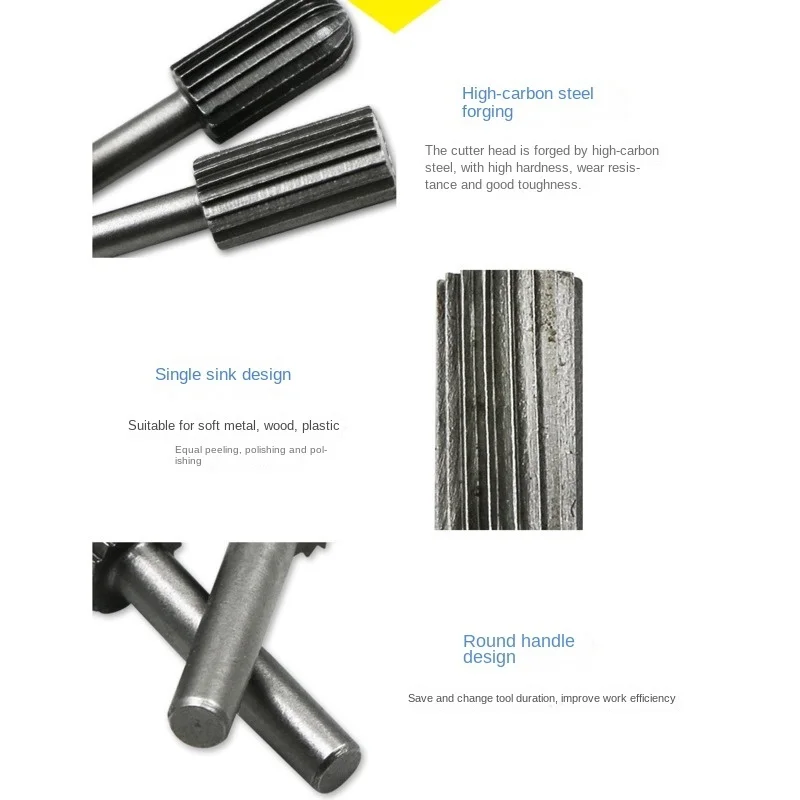 High-carbon steel forging

The cutter head is forged by high-carbon steel, with high hardness, wear resistance and good toughness.

Single sink design

Suitable for soft metal, wood, plastic

Equal peeling, polishing and polishing

Round handle design

Save and change tool duration, improve work efficiency